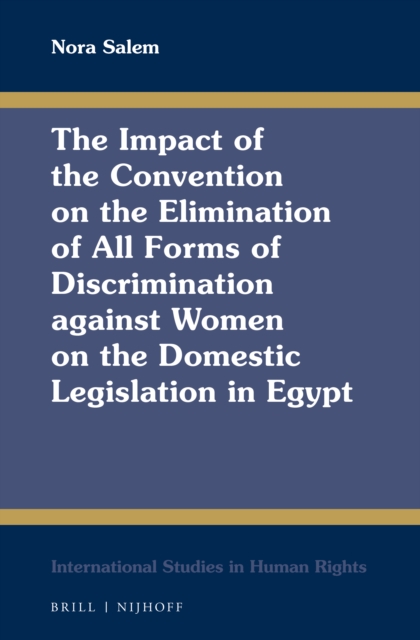 Nora Salem

The Impact of the Convention on the Elimination of All Forms of Discrimination against Women on the Domestic Legislation in Egypt

International Studies in Human Rights

BRILL | NIJHOFF